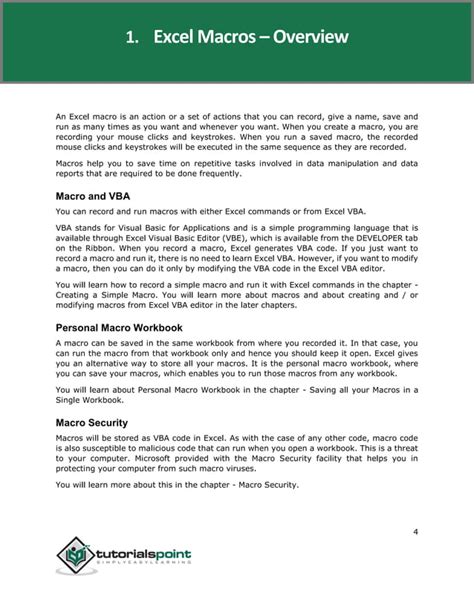 1. Excel Macros – Overview

An Excel macro is an action or a set of actions that you can record, give a name, save and run as many times as you want and whenever you want. When you create a macro, you are recording your mouse clicks and keystrokes. When you run a saved macro, the recorded mouse clicks and keystrokes will be executed in the same sequence as they are recorded.

Macros help you to save time on repetitive tasks involved in data manipulation and data reports that are required to be done frequently.

Macro and VBA

You can record and run macros with either Excel commands or from Excel VBA.

VBA stands for Visual Basic for Applications and is a simple programming language that is available through Excel Visual Basic Editor (VBE), which is available from the DEVELOPER tab on the Ribbon. When you record a macro, Excel generates VBA code. If you just want to record a macro and run it, there is no need to learn Excel VBA. However, if you want to modify a macro, then you can do it only by modifying the VBA code in the Excel VBA editor.

You will learn how to record a simple macro and run it with Excel commands in the chapter - Creating a Simple Macro. You will learn more about macros and about creating and / or modifying macros from Excel VBA editor in the later chapters.

Personal Macro Workbook

A macro can be saved in the same workbook from where you recorded it. In that case, you can run the macro from that workbook only and hence you should keep it open. Excel gives you an alternative way to store all your macros. It is the personal macro workbook, where you can save your macros, which enables you to run those macros from any workbook.

You will learn about Personal Macro Workbook in the chapter - Saving all your Macros in a Single Workbook.

Macro Security

Macros will be stored as VBA code in Excel. As with the case of any other code, macro code is also susceptible to malicious code that can run when you open a workbook. This is a threat to your computer. Microsoft provided with the Macro Security facility that helps you in protecting your computer from such macro viruses.

You will learn more about this in the chapter - Macro Security.

4

tutorialspoint
SIMPLYEASYLEARNING